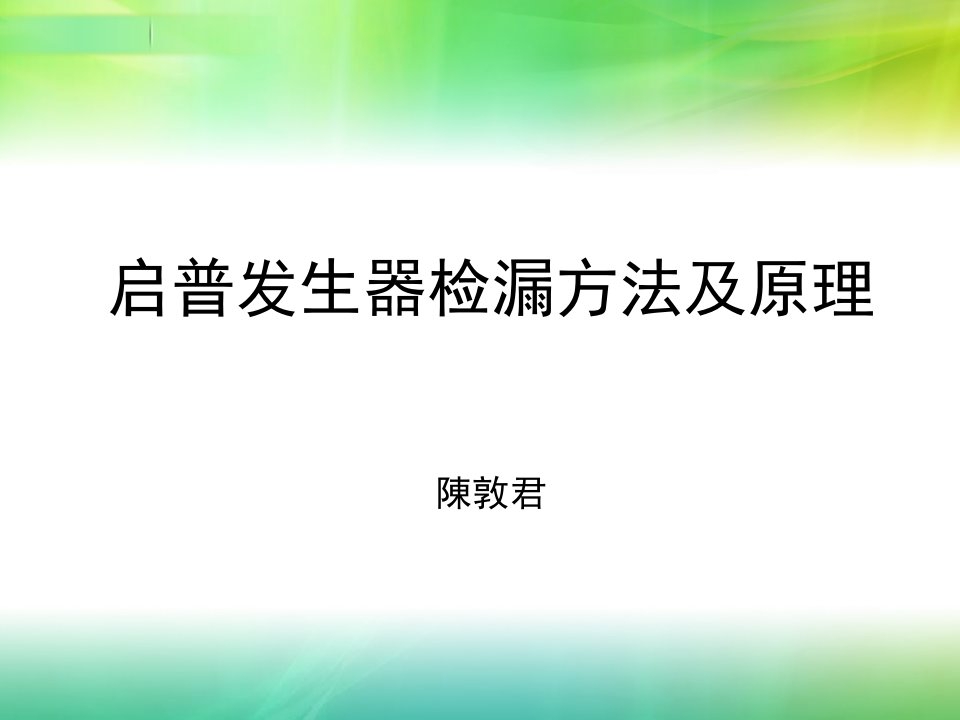 启普发生器检漏方法及原理

陳敦君